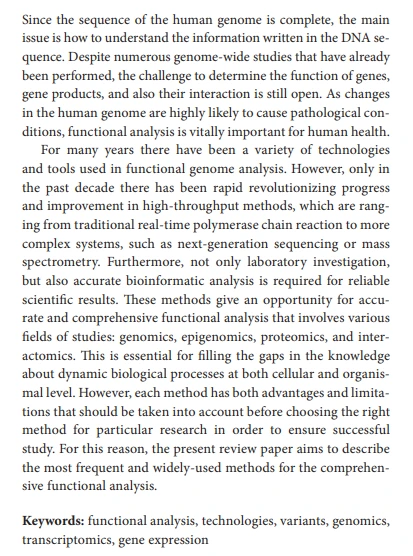 Since the sequence of the human genome is complete, the main issue is how to understand the information written in the DNA sequence. Despite numerous genome-wide studies that have already been performed, the challenge to determine the function of genes, gene products, and also their interaction is still open. As changes in the human genome are highly likely to cause pathological conditions, functional analysis is vitally important for human health.

For many years there have been a variety of technologies and tools used in functional genome analysis. However, only in the past decade there has been rapid revolutionizing progress and improvement in high-throughput methods, which are ranging from traditional real-time polymerase chain reaction to more complex systems, such as next-generation sequencing or mass spectrometry. Furthermore, not only laboratory investigation, but also accurate bioinformatic analysis is required for reliable scientific results. These methods give an opportunity for accurate and comprehensive functional analysis that involves various fields of studies: genomics, epigenomics, proteomics, and interactomics. This is essential for filling the gaps in the knowledge about dynamic biological processes at both cellular and organismal level. However, each method has both advantages and limitations that should be taken into account before choosing the right method for particular research in order to ensure successful study. For this reason, the present review paper aims to describe the most frequent and widely-used methods for the comprehensive functional analysis.

**Keywords:** functional analysis, technologies, variants, genomics, transcriptomics, gene expression